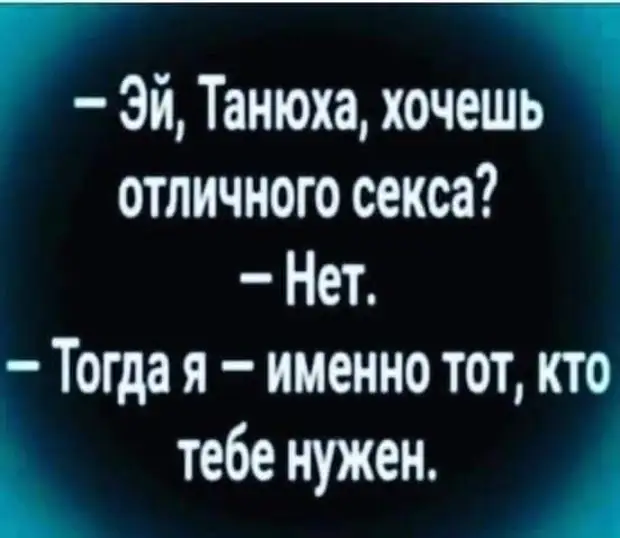 – Эй, Танюха, хочешь отличного секса?

– Нет.

– Тогда я – именно тот, кто тебе нужен.